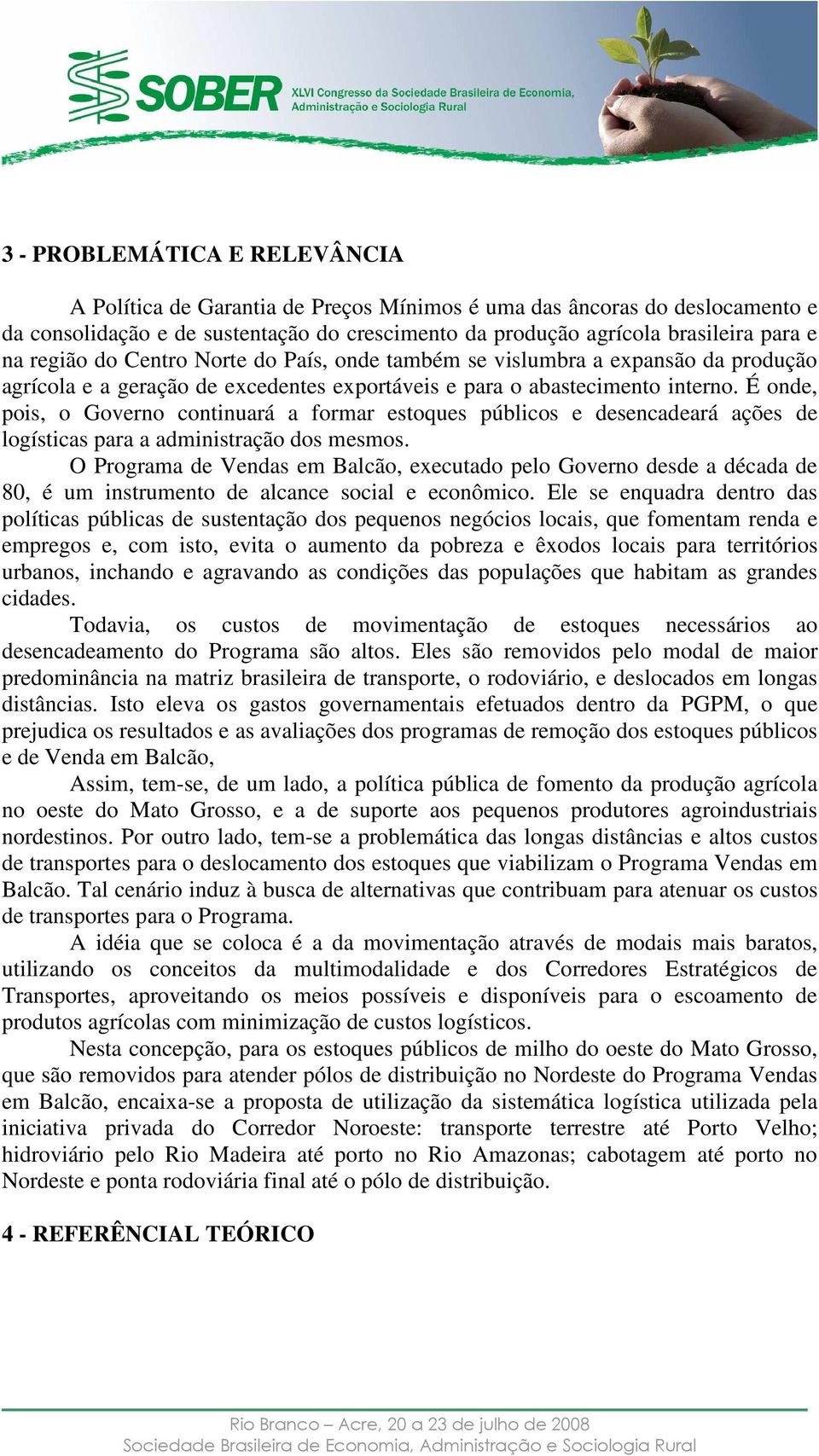 SOBER XLVI Congresso da Sociedade Brasileira de Economia, Administração e Sociologia Rural

3 - PROBLEMÁTICA E RELEVÂNCIA

A Política de Garantia de Preços Mínimos é uma das âncoras do deslocamento e da consolidação e de sustentação do crescimento da produção agrícola brasileira para e na região do Centro Norte do País, onde também se vislumbra a expansão da produção agrícola e a geração de excedentes exportáveis e para o abastecimento interno. É onde, pois, o Governo continuará a formar estoques públicos e desencadeará ações de logísticas para a administração dos mesmos.

O Programa de Vendas em Balcão, executado pelo Governo desde a década de 80, é um instrumento de alcance social e econômico. Ele se enquadra dentro das políticas públicas de sustentação dos pequenos negócios locais, que fomentam renda e empregos e, com isto, evita o aumento da pobreza e êxodos locais para territórios urbanos, inchando e agravando as condições das populações que habitam as grandes cidades.

Todavia, os custos de movimentação de estoques necessários ao desencadeamento do Programa são altos. Eles são removidos pelo modal de maior predominância na matriz brasileira de transporte, o rodoviário, e deslocados em longas distâncias. Isto eleva os gastos governamentais efetuados dentro da PGPM, o que prejudica os resultados e as avaliações dos programas de remoção dos estoques públicos e de Venda em Balcão,

Assim, tem-se, de um lado, a política pública de fomento da produção agrícola no oeste do Mato Grosso, e a de suporte aos pequenos produtores agroindustriais nordestinos. Por outro lado, tem-se a problemática das longas distâncias e altos custos de transportes para o deslocamento dos estoques que viabilizam o Programa Vendas em Balcão. Tal cenário induz à busca de alternativas que contribuam para atenuar os custos de transportes para o Programa.

A idéia que se coloca é a da movimentação através de modais mais baratos, utilizando os conceitos da multimodalidade e dos Corredores Estratégicos de Transportes, aproveitando os meios possíveis e disponíveis para o escoamento de produtos agrícolas com minimização de custos logísticos.

Nesta concepção, para os estoques públicos de milho do oeste do Mato Grosso, que são removidos para atender pólos de distribuição no Nordeste do Programa Vendas em Balcão, encaixa-se a proposta de utilização da sistemática logística utilizada pela iniciativa privada do Corredor Noroeste: transporte terrestre até Porto Velho; hidroviário pelo Rio Madeira até porto no Rio Amazonas; cabotagem até porto no Nordeste e ponta rodoviária final até o pólo de distribuição.

4 - REFERÊNCIAL TEÓRICO

Rio Branco – Acre, 20 a 23 de julho de 2008
Sociedade Brasileira de Economia, Administração e Sociologia Rural